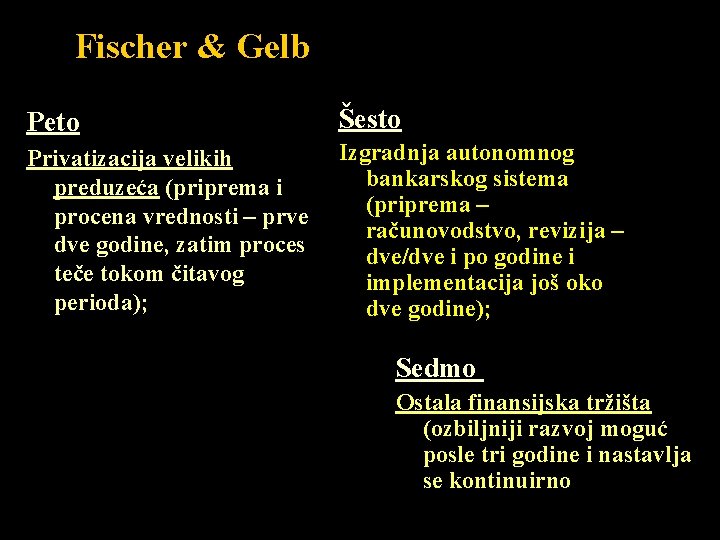 Fischer & Gelb

Peto

Privatizacija velikih preduzeća (priprema i procena vrednosti – prve dve godine, zatim proces teče tokom čitavog perioda);

Šesto

Izgradnja autonomnog bankarskog sistema (priprema – računovodstvo, revizija – dve/dve i po godine i implementacija još oko dve godine);

Sedmo

Ostala finansijska tržišta (ozbiljniji razvoj moguć posle tri godine i nastavlja se kontinuirno